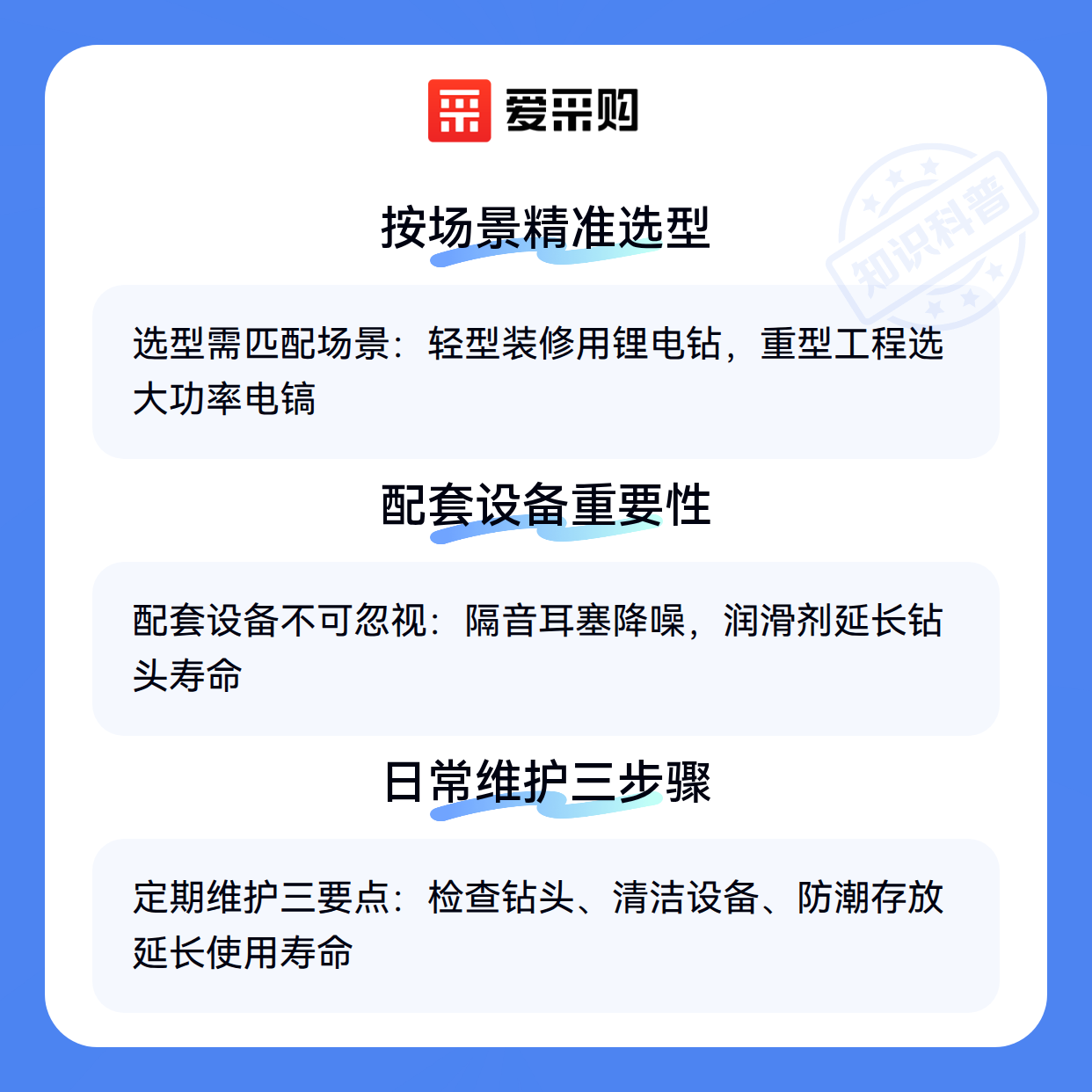 爱采购

按场景精准选型

选型需匹配场景：轻型装修用锂电钻，重型工程选大功率电镐

配套设备重要性

配套设备不可忽视：隔音耳塞降噪，润滑剂延长钻头寿命

日常维护三步骤

定期维护三要点：检查钻头、清洁设备、防潮存放延长使用寿命

知识科普